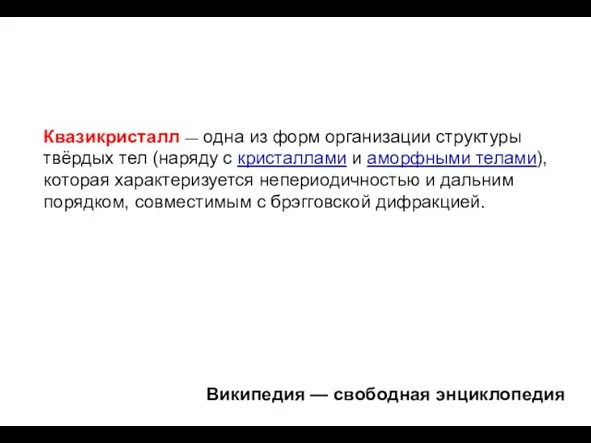 Квазикристалл — одна из форм организации структуры твёрдых тел (наряду с кристаллами и аморфными телами), которая характеризуется непериодичностью и дальним порядком, совместимым с брэгговской дифракцией.

Википедия — свободная энциклопедия